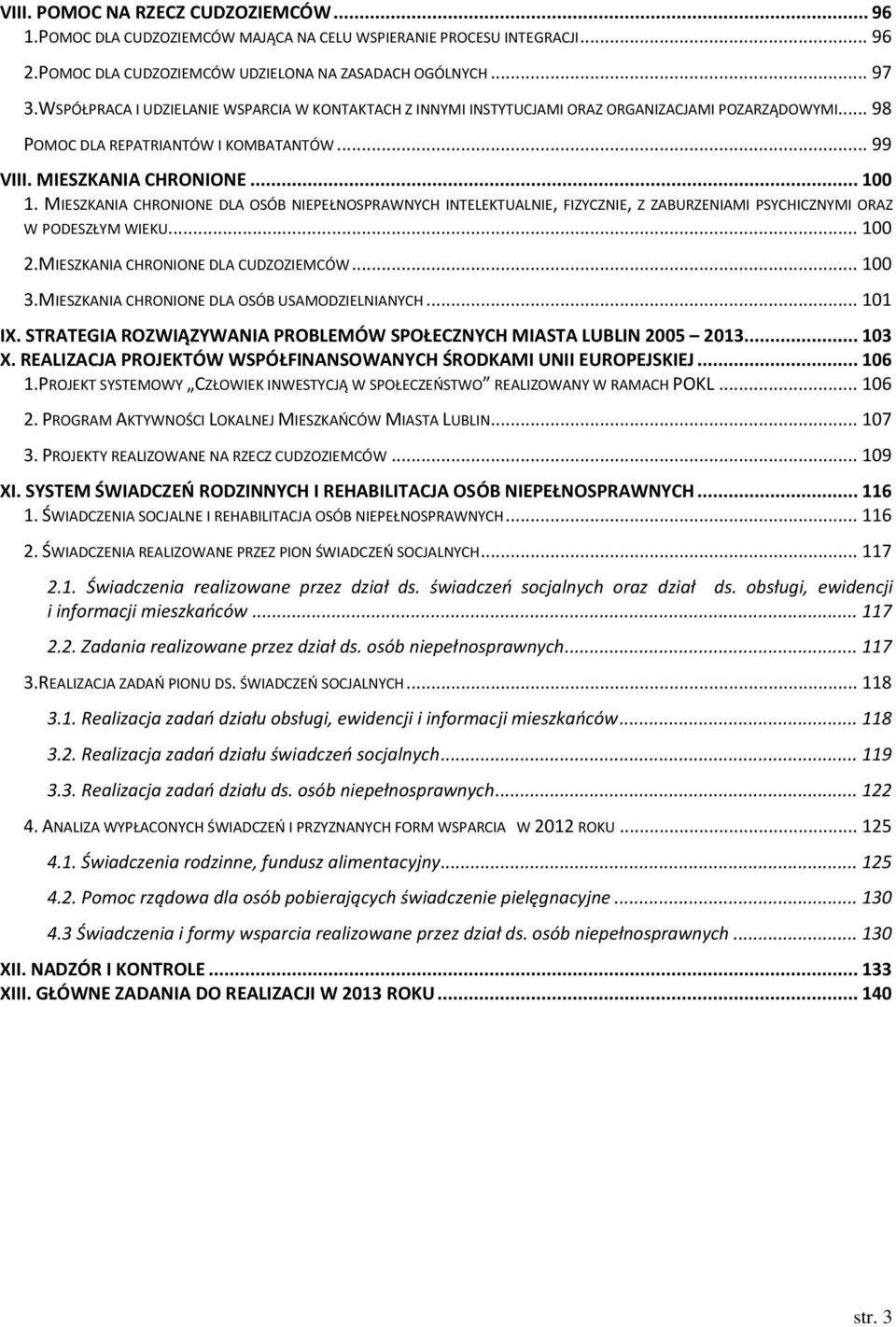 VIII. POMOC NA RZECZ CUDZOZIEMCÓW ... 96
1.POMOC DLA CUDZOZIEMCÓW MAJĄCA NA CELU WSPIERANIE PROCESU INTEGRACJI ... 96
2.POMOC DLA CUDZOZIEMCÓW UDZIELONA NA ZASADACH OGÓLNYCH ... 97
3.WSPÓŁPRACA I UDZIELANIE WSPARCIA W KONTAKTACH Z INNYMI INSTYTUCJAMI ORAZ ORGANIZACJAMI POZARZĄDOWYMI ... 98
POMOC DLA REPATRIANTÓW I KOMBATANTÓW ... 99
VIII. MIESZKANIA CHRONIONE ... 100
1. MIESZKANIA CHRONIONE DLA OSÓB NIEPEŁNOSPRAWNYCH INTELEKTUALNIE, FIZYCZNIE, Z ZABURZENIAMI PSYCHICZNYMI ORAZ W PODESZŁYM WIEKU ... 100
2.MIESZKANIA CHRONIONE DLA CUDZOZIEMCÓW ... 100
3.MIESZKANIA CHRONIONE DLA OSÓB USAMODZIELNIANYCH ... 101
IX. STRATEGIA ROZWIĄZYWANIA PROBLEMÓW SPOŁECZNYCH MIASTA LUBLIN 2005 – 2013 ... 103
X. REALIZACJA PROJEKTÓW WSPÓŁFINANSOWANYCH ŚRODKAMI UNII EUROPEJSKIEJ ... 106
1.PROJEKT SYSTEMOWY „CZŁOWIEK INWESTYCJĄ W SPOŁECZEŃSTWO” REALIZOWANY W RAMACH POKL ... 106
2. PROGRAM AKTYWNOŚCI LOKALNEJ MIESZKAŃCÓW MIASTA LUBLIN ... 107
3. PROJEKTY REALIZOWANE NA RZECZ CUDZOZIEMCÓW ... 109
XI. SYSTEM ŚWIADCZEŃ RODZINNYCH I REHABILITACJA OSÓB NIEPEŁNOSPRAWNYCH ... 116
1. ŚWIADCZENIA SOCJALNE I REHABILITACJA OSÓB NIEPEŁNOSPRAWNYCH ... 116
2. ŚWIADCZENIA REALIZOWANE PRZEZ PION ŚWIADCZEŃ SOCJALNYCH ... 117
2.1. Świadczenia realizowane przez dział ds. świadczeń socjalnych oraz dział ds. obsługi, ewidencji i informacji mieszkańców ... 117
2.2. Zadania realizowane przez dział ds. osób niepełnosprawnych ... 117
3.REALIZACJA ZADAŃ PIONU DS. ŚWIADCZEŃ SOCJALNYCH ... 118
3.1. Realizacja zadań działu obsługi, ewidencji i informacji mieszkańców ... 118
3.2. Realizacja zadań działu świadczeń socjalnych ... 119
3.3. Realizacja zadań działu ds. osób niepełnosprawnych ... 122
4. ANALIZA WYPŁACONYCH ŚWIADCZEŃ I PRZYZNANYCH FORM WSPARCIA W 2012 ROKU ... 125
4.1. Świadczenia rodzinne, fundusz alimentacyjny ... 125
4.2. Pomoc rządowa dla osób pobierających świadczenie pielęgnacyjne ... 130
4.3 Świadczenia i formy wsparcia realizowane przez dział ds. osób niepełnosprawnych ... 130
XII. NADZÓR I KONTROLE ... 133
XIII. GŁÓWNE ZADANIA DO REALIZACJI W 2013 ROKU ... 140

str. 3